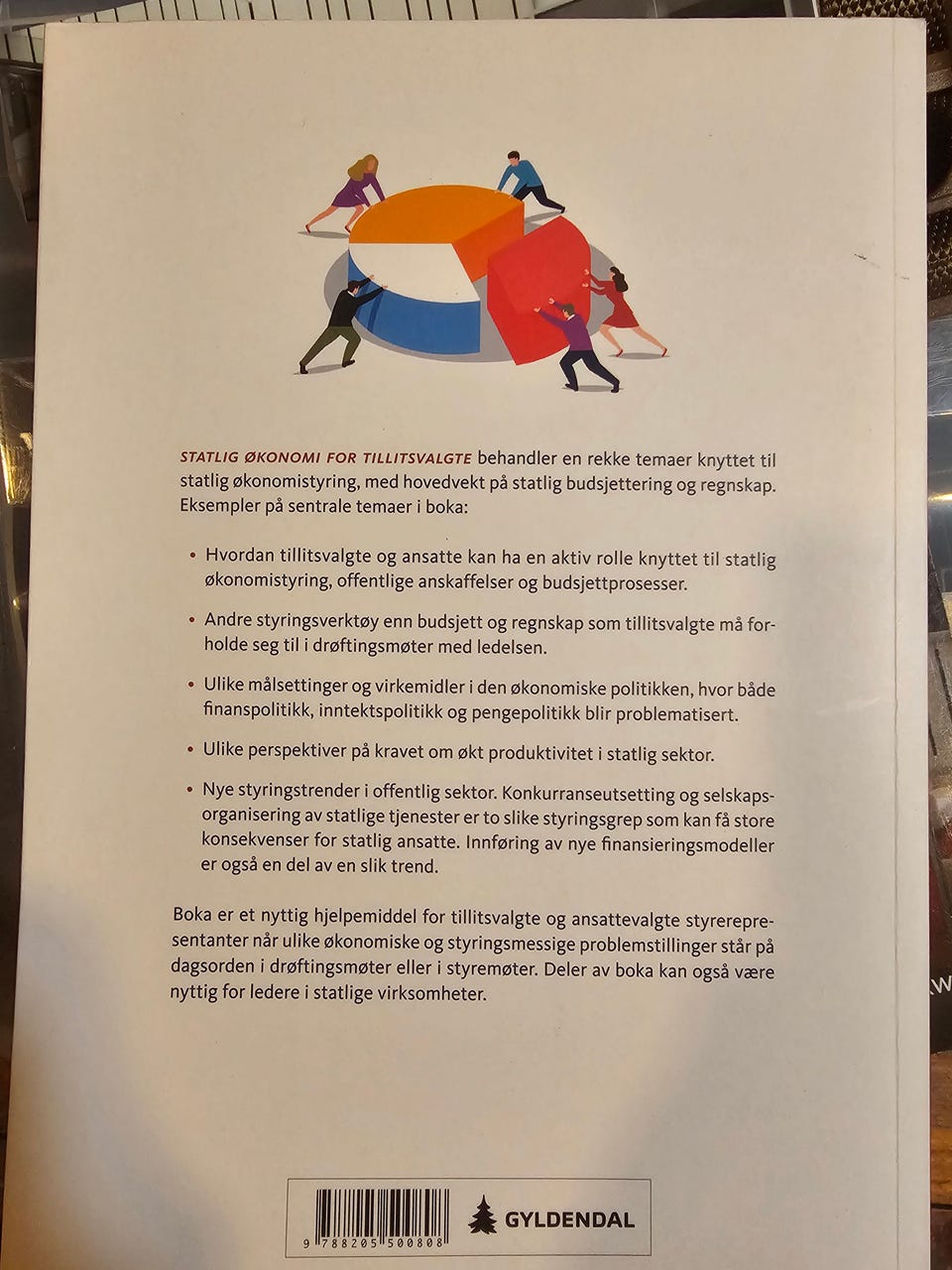 STATLIG ØKONOMI FOR TILLITSVALGTE behandler en rekke temaer knyttet til statlig økonomistyring, med hovedvekt på statlig budsjettering og regnskap. Eksempler på sentrale temaer i boka:

• Hvordan tillitsvalgte og ansatte kan ha en aktiv rolle knyttet til statlig økonomistyring, offentlige anskaffelser og budsjettprosesser.

• Andre styringsverktøy enn budsjett og regnskap som tillitsvalgte må forholde seg til i drøftingsmøter med ledelsen.

• Ulike målsettinger og virkemidler i den økonomiske politikken, hvor både finanspolitikk, inntektspolitikk og pengepolitikk blir problematisert.

• Ulike perspektiver på kravet om økt produktivitet i statlig sektor.

• Nye styringstrender i offentlig sektor. Konkurranseutsetting og selskapsorganisering av statlige tjenester er to slike styringsgrep som kan få store konsekvenser for statlig ansatte. Innføring av nye finansieringsmodeller er også en del av en slik trend.

Boka er et nyttig hjelpemiddel for tillitsvalgte og ansattevalgte styrerepresentanter når ulike økonomiske og styringsmessige problemstillinger står på dagsorden i drøftingsmøter eller i styremøter. Deler av boka kan også være nyttig for ledere i statlige virksomheter.

9 788205 500808

GYLDENDAL